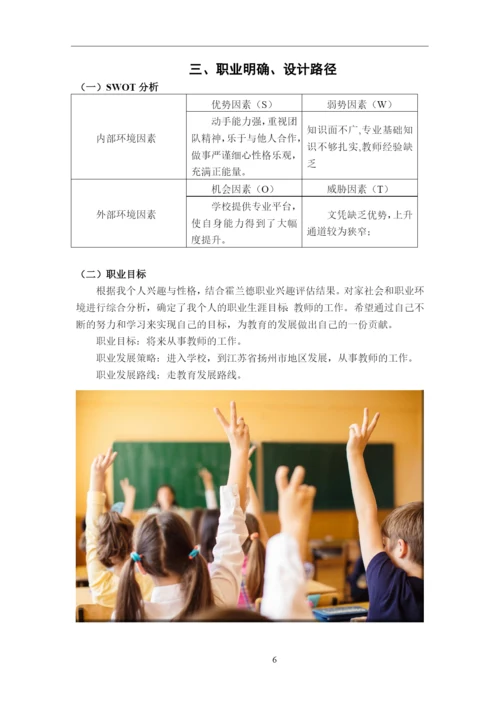 三、职业明确、设计路径

（一）SWOT 分析

| | 优势因素（S） | 弱势因素（W） |
|---|---|---|
| 内部环境因素 | 动手能力强，重视团队精神，乐于与他人合作，做事严谨细心性格乐观，充满正能量。 | 知识面不广，专业基础知识不够扎实，教师经验缺乏 |
| | 机会因素（O） | 威胁因素（T） |
| 外部环境因素 | 学校提供专业平台，使自身能力得到了大幅度提升。 | 文凭缺乏优势，上升通道较为狭窄； |

（二）职业目标

根据我个人兴趣与性格，结合霍兰德职业兴趣评估结果。对家社会和职业环境进行综合分析，确定了我个人的职业生涯目标 教师的工作。希望通过自己不断的努力和学习来实现自己的目标，为教育的发展做出自己的一份贡献。

职业目标：将来从事教师的工作。

职业发展策略：进入学校，到江苏省扬州市地区发展，从事教师的工作。

职业发展路线：走教育发展路线。

6